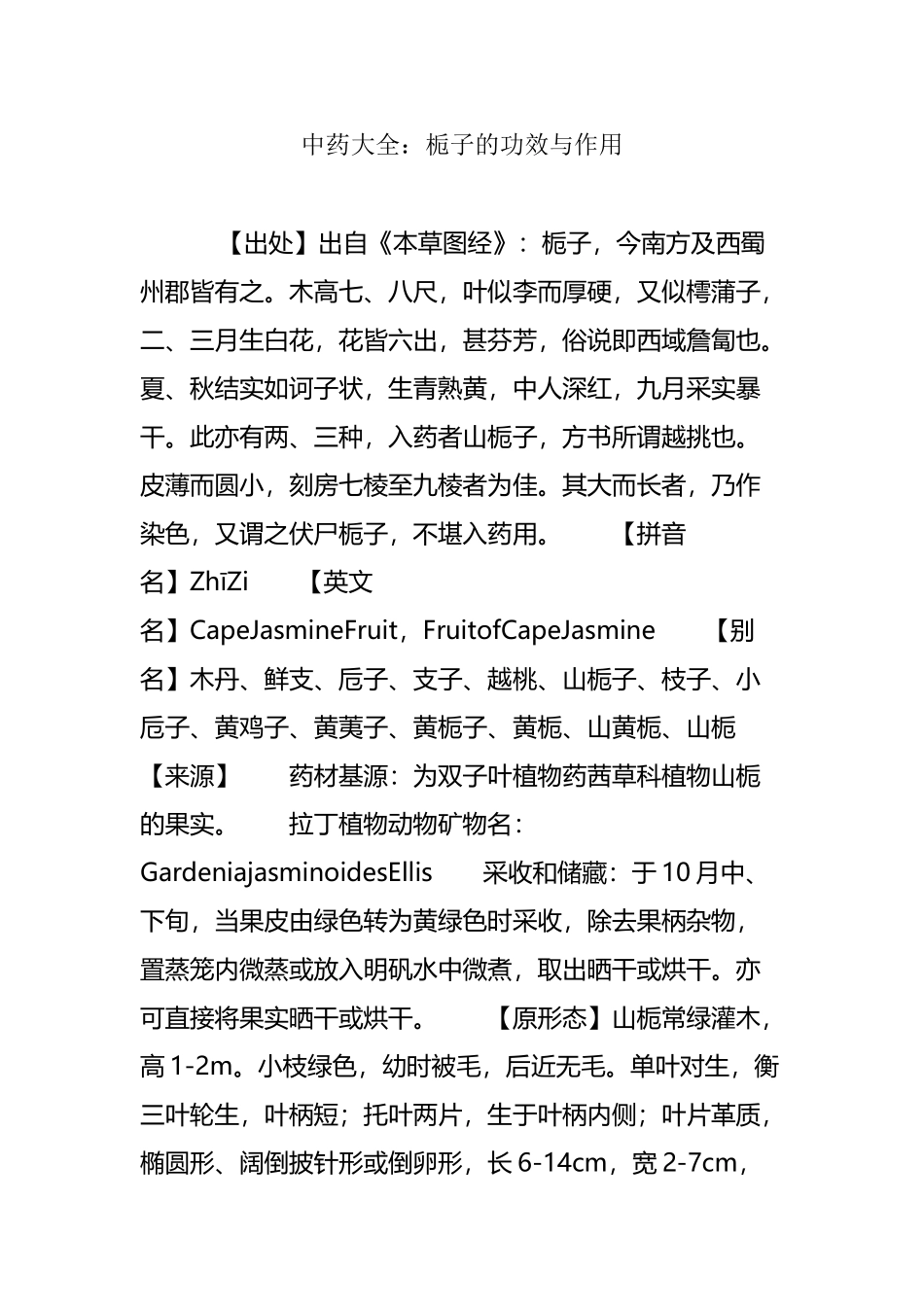 中药大全：栀子的功效与作用

【出处】出自《本草图经》：栀子，今南方及西蜀州郡皆有之。木高七、八尺，叶似李而厚硬，又似樗蒲子，二、三月生白花，花皆六出，甚芬芳，俗说即西域詹匐也。夏、秋结实如诃子状，生青熟黄，中人深红，九月采实暴干。此亦有两、三种，入药者山栀子，方书所谓越挑也。皮薄而圆小，刻房七棱至九棱者为佳。其大而长者，乃作染色，又谓之伏尸栀子，不堪入药用。 【拼音名】ZhīZi 【英文名】CapeJasmineFruit，FruitofCapeJasmine 【别名】木丹、鲜支、卮子、支子、越桃、山栀子、枝子、小卮子、黄鸡子、黄荑子、黄栀子、黄栀、山黄栀、山栀 【来源】 药材基源：为双子叶植物药茜草科植物山栀的果实。 拉丁植物动物矿物名：GardeniajasminoidesEllis 采收和储藏：于10月中、下旬，当果皮由绿色转为黄绿色时采收，除去果柄杂物，置蒸笼内微蒸或放入明矾水中微煮，取出晒干或烘干。亦可直接将果实晒干或烘干。 【原形态】山栀常绿灌木，高1-2m。小枝绿色，幼时被毛，后近无毛。单叶对生，衡三叶轮生，叶柄短；托叶两片，生于叶柄内侧；叶片革质，椭圆形、阔倒披针形或倒卵形，长6-14cm，宽2-7cm，